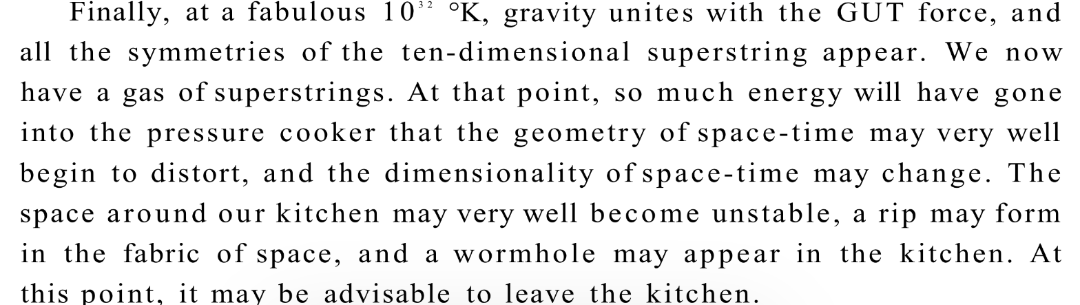 Finally, at a fabulous $10^{32}$ °K, gravity unites with the GUT force, and all the symmetries of the ten-dimensional superstring appear. We now have a gas of superstrings. At that point, so much energy will have gone into the pressure cooker that the geometry of space-time may very well begin to distort, and the dimensionality of space-time may change. The space around our kitchen may very well become unstable, a rip may form in the fabric of space, and a wormhole may appear in the kitchen. At this point, it may be advisable to leave the kitchen.